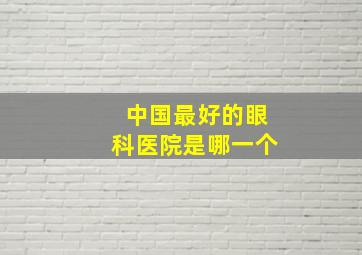 中国最好的眼科医院是哪一个